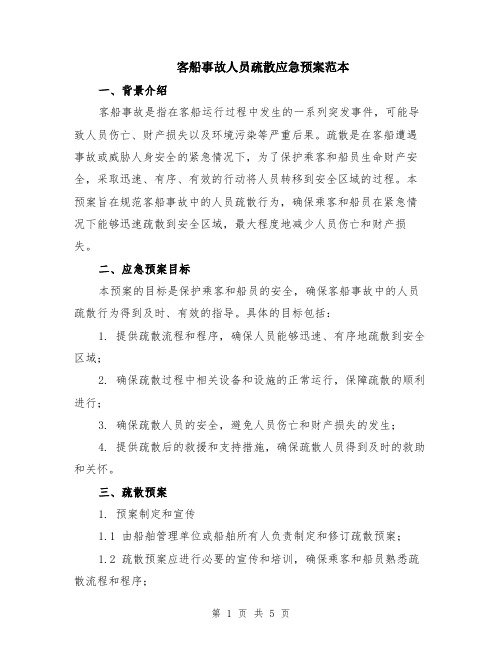 客船事故人员疏散应急预案范本

一、背景介绍

客船事故是指在客船运行过程中发生的一系列突发事件，可能导致人员伤亡、财产损失以及环境污染等严重后果。疏散是在客船遭遇事故或威胁人身安全的紧急情况下，为了保护乘客和船员生命财产安全，采取迅速、有序、有效的行动将人员转移到安全区域的过程。本预案旨在规范客船事故中的人员疏散行为，确保乘客和船员在紧急情况下能够迅速疏散到安全区域，最大程度地减少人员伤亡和财产损失。

二、应急预案目标

本预案的目标是保护乘客和船员的安全，确保客船事故中的人员疏散行为得到及时、有效的指导。具体的目标包括：

1. 提供疏散流程和程序，确保人员能够迅速、有序地疏散到安全区域；

2. 确保疏散过程中相关设备和设施的正常运行，保障疏散的顺利进行；

3. 确保疏散人员的安全，避免人员伤亡和财产损失的发生；

4. 提供疏散后的救援和支持措施，确保疏散人员得到及时的救助和关怀。

三、疏散预案

1. 预案制定和宣传

1.1 由船舶管理单位或船舶所有人负责制定和修订疏散预案；

1.2 疏散预案应进行必要的宣传和培训，确保乘客和船员熟悉疏散流程和程序；

第 1 页 共 5 页